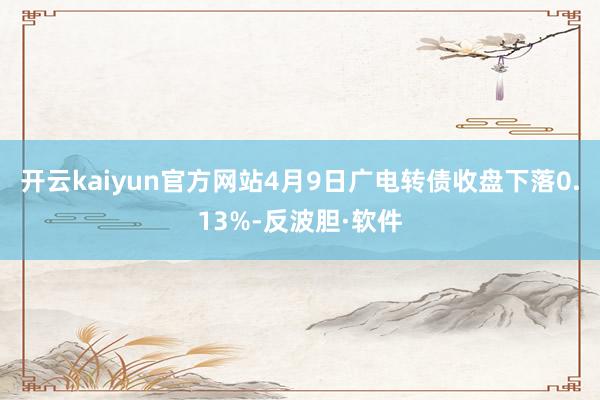 开云kaiyun官方网站4月9日广电转债收盘下落0.13%-反波胆·软件